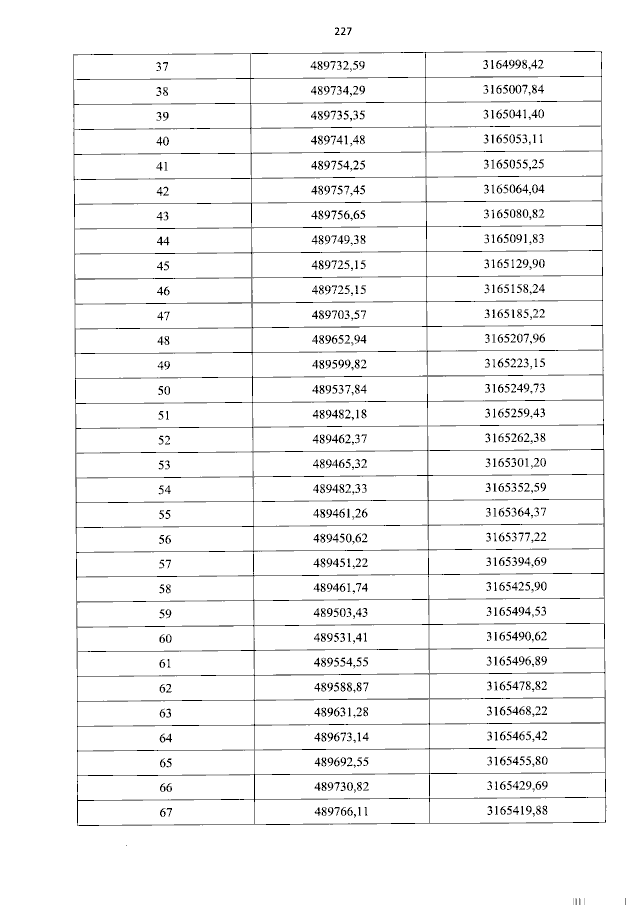 227

| 37 | 489732,59 | 3164998,42 |
|---|---|---|
| 38 | 489734,29 | 3165007,84 |
| 39 | 489735,35 | 3165041,40 |
| 40 | 489741,48 | 3165053,11 |
| 41 | 489754,25 | 3165055,25 |
| 42 | 489757,45 | 3165064,04 |
| 43 | 489756,65 | 3165080,82 |
| 44 | 489749,38 | 3165091,83 |
| 45 | 489725,15 | 3165129,90 |
| 46 | 489725,15 | 3165158,24 |
| 47 | 489703,57 | 3165185,22 |
| 48 | 489652,94 | 3165207,96 |
| 49 | 489599,82 | 3165223,15 |
| 50 | 489537,84 | 3165249,73 |
| 51 | 489482,18 | 3165259,43 |
| 52 | 489462,37 | 3165262,38 |
| 53 | 489465,32 | 3165301,20 |
| 54 | 489482,33 | 3165352,59 |
| 55 | 489461,26 | 3165364,37 |
| 56 | 489450,62 | 3165377,22 |
| 57 | 489451,22 | 3165394,69 |
| 58 | 489461,74 | 3165425,90 |
| 59 | 489503,43 | 3165494,53 |
| 60 | 489531,41 | 3165490,62 |
| 61 | 489554,55 | 3165496,89 |
| 62 | 489588,87 | 3165478,82 |
| 63 | 489631,28 | 3165468,22 |
| 64 | 489673,14 | 3165465,42 |
| 65 | 489692,55 | 3165455,80 |
| 66 | 489730,82 | 3165429,69 |
| 67 | 489766,11 | 3165419,88 |